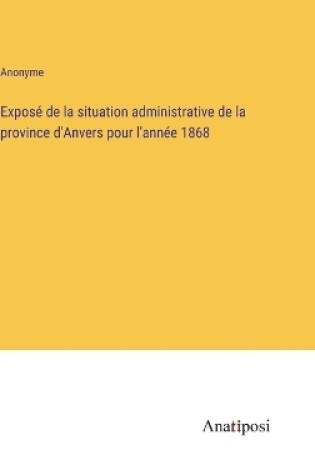 Anonyme

Exposé de la situation administrative de la province d'Anvers pour l'année 1868

Anatiposi